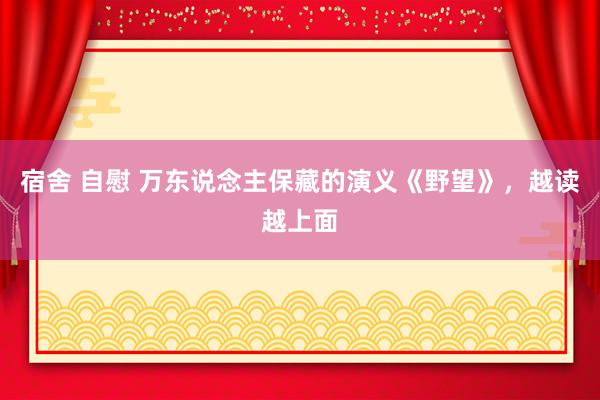 宿舍 自慰 万东说念主保藏的演义《野望》，越读越上面